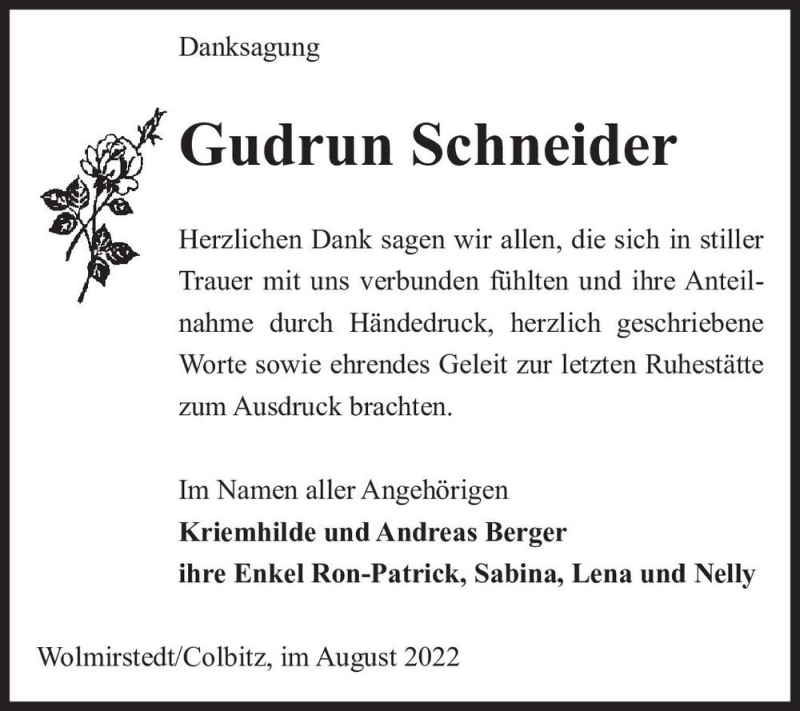 Danksagung

Gudrun Schneider

Herzlichen Dank sagen wir allen, die sich in stiller Trauer mit uns verbunden fühlten und ihre Anteilnahme durch Händedruck, herzlich geschriebene Worte sowie ehrendes Geleit zur letzten Ruhestätte zum Ausdruck brachten.

Im Namen aller Angehörigen
Kriemhilde und Andreas Berger
ihre Enkel Ron-Patrick, Sabina, Lena und Nelly

Wolmirstedt/Colbitz, im August 2022